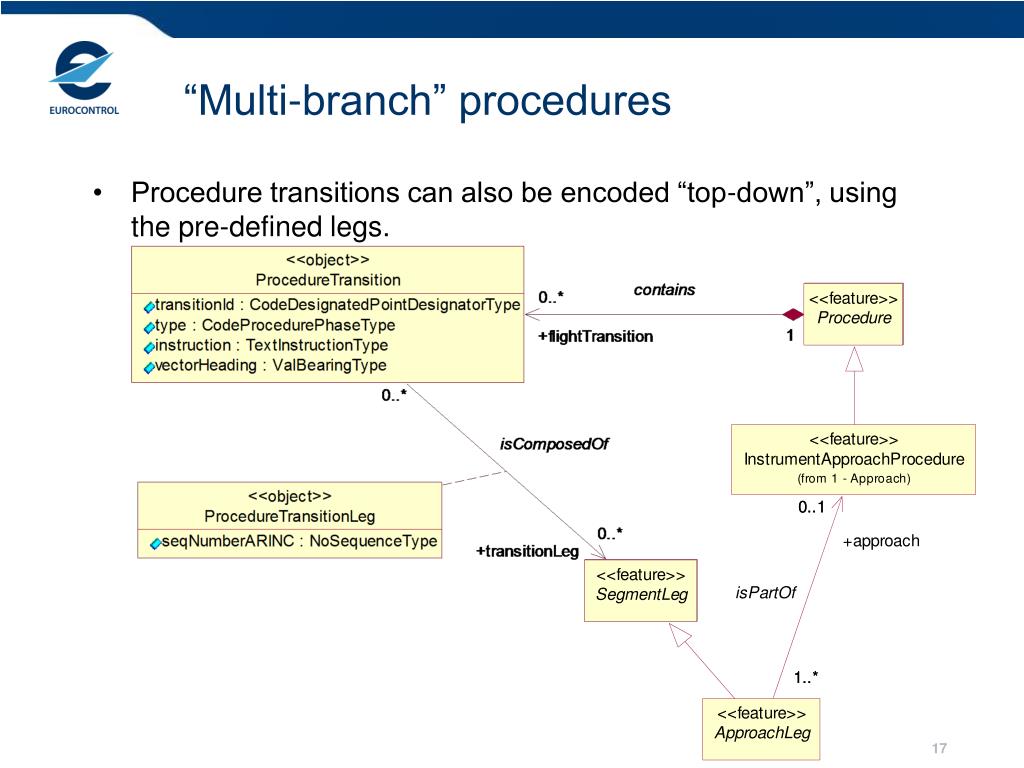 EUROCONTROL

“Multi-branch” procedures

• Procedure transitions can also be encoded “top-down”, using the pre-defined legs.

<<object>>
ProcedureTransition
transitionId : CodeDesignatedPointDesignatorType
type : CodeProcedurePhaseType
instruction : TextInstructionType
vectorHeading : ValBearingType

0..*
contains
+flightTransition
1

<<feature>>
Procedure

0..*
isComposedOf

<<feature>>
InstrumentApproachProcedure
(from 1 - Approach)

<<object>>
ProcedureTransitionLeg
seqNumberARINC : NoSequenceType

0..*
+transitionLeg

0..1
+approach

<<feature>>
SegmentLeg

isPartOf

1..*

<<feature>>
ApproachLeg

17